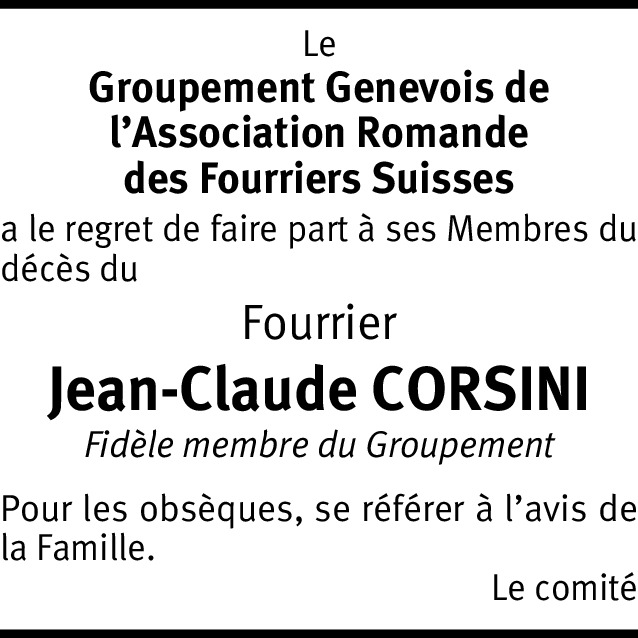 Le
Groupement Genevois de
l'Association Romande
des Fourriers Suisses

a le regret de faire part à ses Membres du décès du

Fourrier

Jean-Claude CORSINI

Fidèle membre du Groupement

Pour les obsèques, se référer à l'avis de la Famille.

Le comité